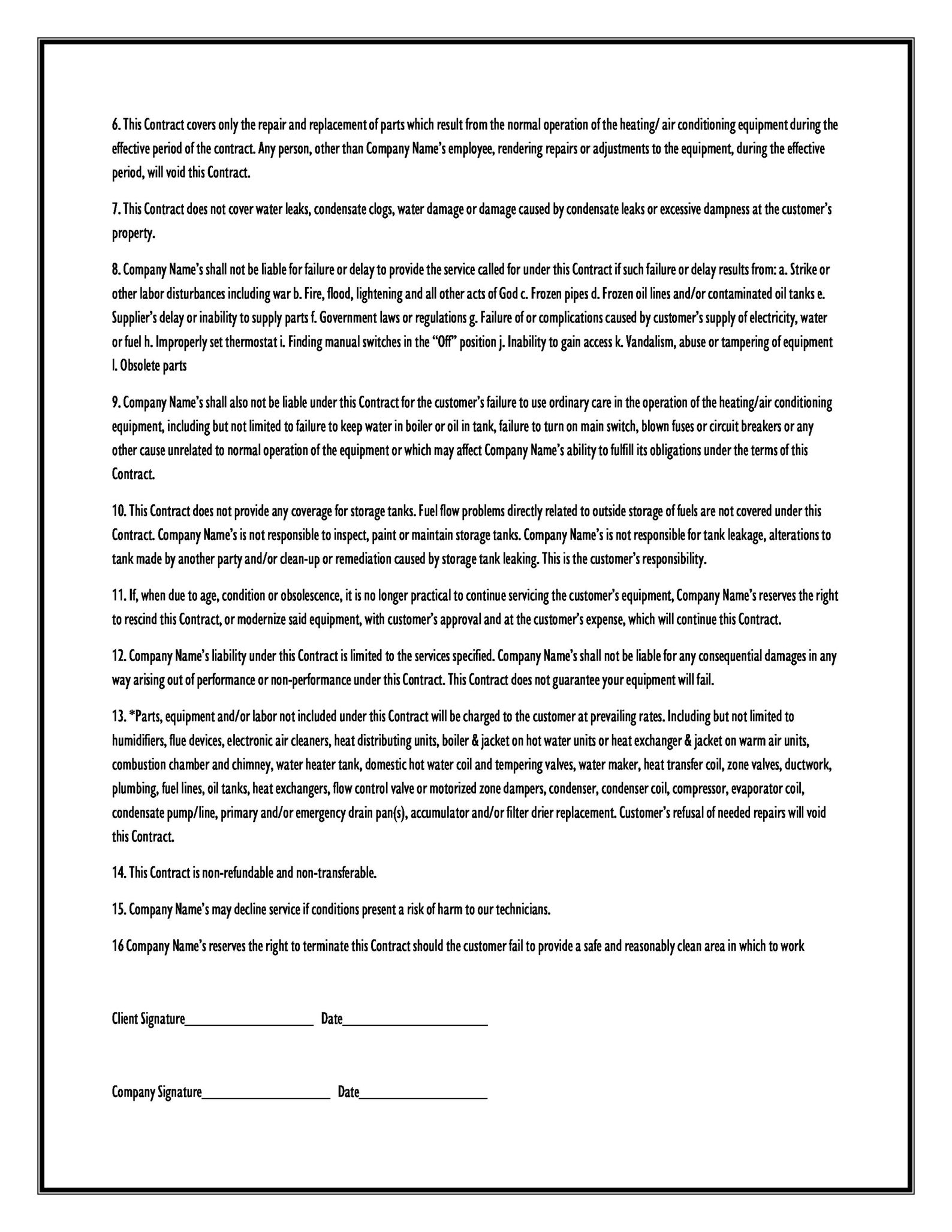 6. This Contract covers only the repair and replacement of parts which result from the normal operation of the heating/ air conditioning equipment during the effective period of the contract. Any person, other than Company Name's employee, rendering repairs or adjustments to the equipment, during the effective period, will void this Contract.

7. This Contract does not cover water leaks, condensate clogs, water damage or damage caused by condensate leaks or excessive dampness at the customer's property.

8. Company Name's shall not be liable for failure or delay to provide the service called for under this Contract if such failure or delay results from: a. Strike or other labor disturbances including war b. Fire, flood, lightening and all other acts of God c. Frozen pipes d. Frozen oil lines and/or contaminated oil tanks e. Supplier's delay or inability to supply parts f. Government laws or regulations g. Failure of or complications caused by customer's supply of electricity, water or fuel h. Improperly set thermostat i. Finding manual switches in the "Off" position j. Inability to gain access k. Vandalism, abuse or tampering of equipment l. Obsolete parts

9. Company Name's shall also not be liable under this Contract for the customer's failure to use ordinary care in the operation of the heating/air conditioning equipment, including but not limited to failure to keep water in boiler or oil in tank, failure to turn on main switch, blown fuses or circuit breakers or any other cause unrelated to normal operation of the equipment or which may affect Company Name's ability to fulfill its obligations under the terms of this Contract.

10. This Contract does not provide any coverage for storage tanks. Fuel flow problems directly related to outside storage of fuels are not covered under this Contract. Company Name's is not responsible to inspect, paint or maintain storage tanks. Company Name's is not responsible for tank leakage, alterations to tank made by another party and/or clean-up or remediation caused by storage tank leaking. This is the customer's responsibility.

11. If, when due to age, condition or obsolescence, it is no longer practical to continue servicing the customer's equipment, Company Name's reserves the right to rescind this Contract, or modernize said equipment, with customer's approval and at the customer's expense, which will continue this Contract.

12. Company Name's liability under this Contract is limited to the services specified. Company Name's shall not be liable for any consequential damages in any way arising out of performance or non-performance under this Contract. This Contract does not guarantee your equipment will fail.

13. *Parts, equipment and/or labor not included under this Contract will be charged to the customer at prevailing rates. Including but not limited to humidifiers, flue devices, electronic air cleaners, heat distributing units, boiler & jacket on hot water units or heat exchanger & jacket on warm air units, combustion chamber and chimney, water heater tank, domestic hot water coil and tempering valves, water maker, heat transfer coil, zone valves, ductwork, plumbing, fuel lines, oil tanks, heat exchangers, flow control valve or motorized zone dampers, condenser, condenser coil, compressor, evaporator coil, condensate pump/line, primary and/or emergency drain pan(s), accumulator and/or filter drier replacement. Customer's refusal of needed repairs will void this Contract.

14. This Contract is non-refundable and non-transferable.

15. Company Name's may decline service if conditions present a risk of harm to our technicians.

16 Company Name's reserves the right to terminate this Contract should the customer fail to provide a safe and reasonably clean area in which to work

Client Signature____________________ Date______________________

Company Signature____________________ Date____________________